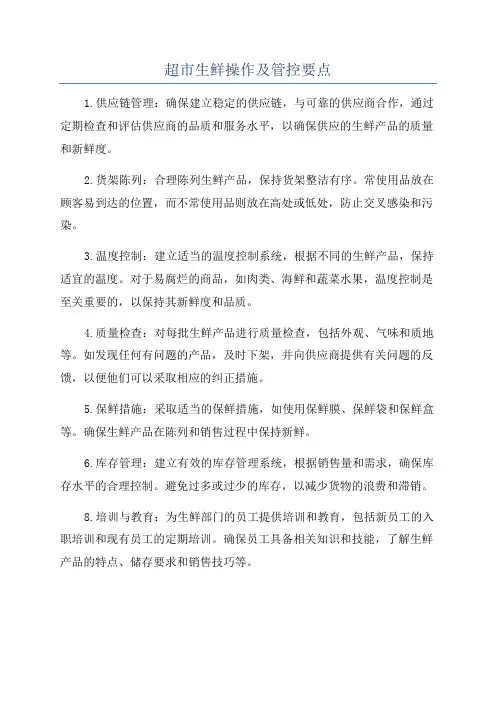 超市生鲜操作及管控要点

1.供应链管理：确保建立稳定的供应链，与可靠的供应商合作，通过定期检查和评估供应商的品质和服务水平，以确保供应的生鲜产品的质量和新鲜度。

2.货架陈列：合理陈列生鲜产品，保持货架整洁有序。常使用品放在顾客易到达的位置，而不常使用品则放在高处或低处，防止交叉感染和污染。

3.温度控制：建立适当的温度控制系统，根据不同的生鲜产品，保持适宜的温度。对于易腐烂的商品，如肉类、海鲜和蔬菜水果，温度控制是至关重要的，以保持其新鲜度和品质。

4.质量检查：对每批生鲜产品进行质量检查，包括外观、气味和质地等。如发现任何有问题的产品，及时下架，并向供应商提供有关问题的反馈，以便他们可以采取相应的纠正措施。

5.保鲜措施：采取适当的保鲜措施，如使用保鲜膜、保鲜袋和保鲜盒等。确保生鲜产品在陈列和销售过程中保持新鲜。

6.库存管理：建立有效的库存管理系统，根据销售量和需求，确保库存水平的合理控制。避免过多或过少的库存，以减少货物的浪费和滞销。

8.培训与教育：为生鲜部门的员工提供培训和教育，包括新员工的入职培训和现有员工的定期培训。确保员工具备相关知识和技能，了解生鲜产品的特点、储存要求和销售技巧等。